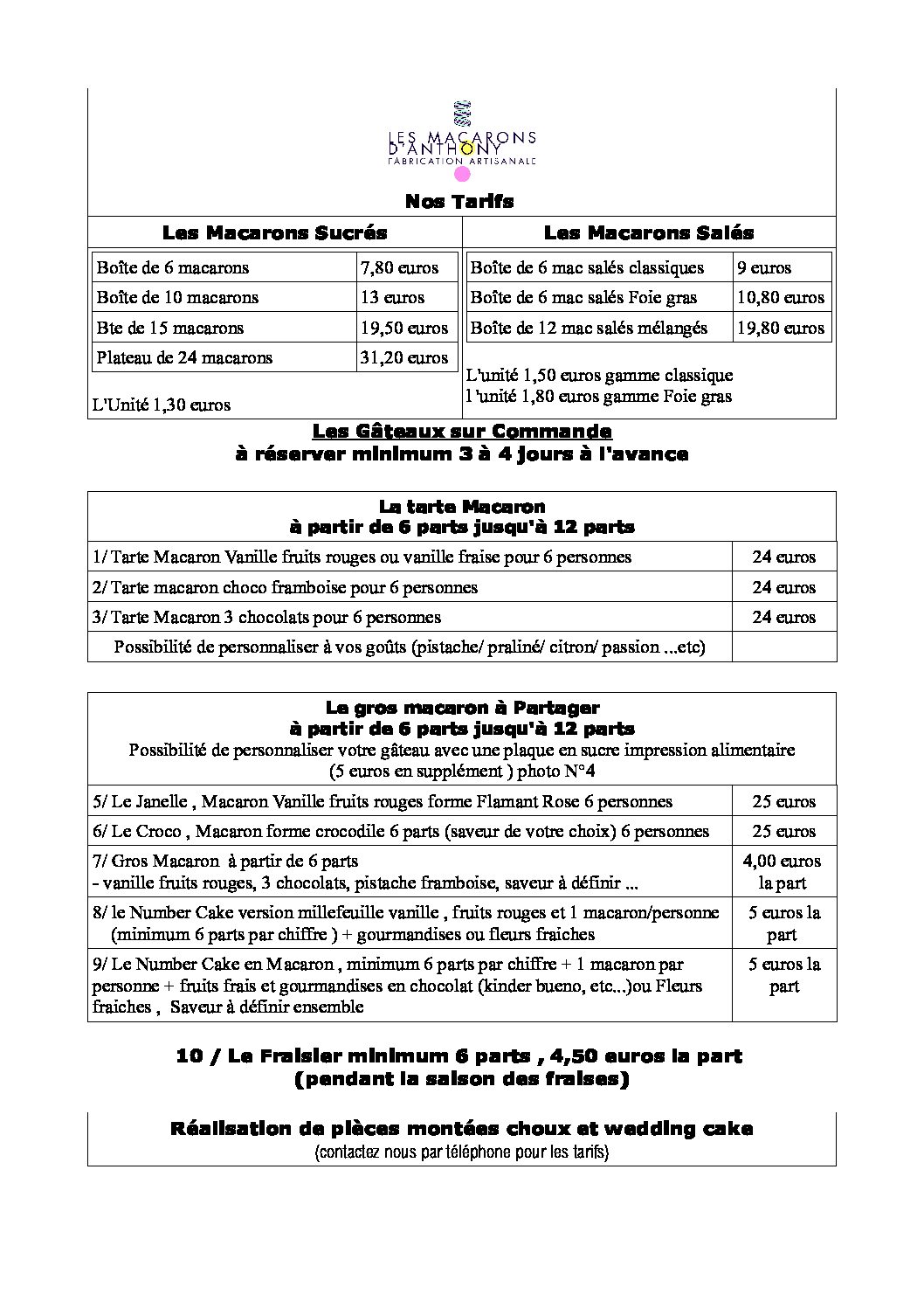 LES MACARONS D'ANTHONY
FABRICATION ARTISANALE

Nos Tarifs

Les Macarons Sucrés

| Boîte de 6 macarons | 7,80 euros |
|---|---|
| Boîte de 10 macarons | 13 euros |
| Bte de 15 macarons | 19,50 euros |
| Plateau de 24 macarons | 31,20 euros |

L'Unité 1,30 euros

Les Macarons Salés

| Boîte de 6 mac salés classiques | 9 euros |
|---|---|
| Boîte de 6 mac salés Foie gras | 10,80 euros |
| Boîte de 12 mac salés mélangés | 19,80 euros |

L'unité 1,50 euros gamme classique
l'unité 1,80 euros gamme Foie gras

Les Gâteaux sur Commande
à réserver minimum 3 à 4 jours à l'avance

La tarte Macaron
à partir de 6 parts jusqu'à 12 parts

| 1/ Tarte Macaron Vanille fruits rouges ou vanille fraise pour 6 personnes | 24 euros |
|---|---|
| 2/ Tarte macaron choco framboise pour 6 personnes | 24 euros |
| 3/ Tarte Macaron 3 chocolats pour 6 personnes | 24 euros |
| Possibilité de personnaliser à vos goûts (pistache/ praliné/ citron/ passion ...etc) | |

Le gros macaron à Partager
à partir de 6 parts jusqu'à 12 parts
Possibilité de personnaliser votre gâteau avec une plaque en sucre impression alimentaire (5 euros en supplément ) photo N°4

| 5/ Le Janelle , Macaron Vanille fruits rouges forme Flamant Rose 6 personnes | 25 euros |
|---|---|
| 6/ Le Croco , Macaron forme crocodile 6 parts (saveur de votre choix) 6 personnes | 25 euros |
| 7/ Gros Macaron à partir de 6 parts - vanille fruits rouges, 3 chocolats, pistache framboise, saveur à définir ... | 4,00 euros la part |
| 8/ le Number Cake version millefeuille vanille , fruits rouges et 1 macaron/personne (minimum 6 parts par chiffre ) + gourmandises ou fleurs fraiches | 5 euros la part |
| 9/ Le Number Cake en Macaron , minimum 6 parts par chiffre + 1 macaron par personne + fruits frais et gourmandises en chocolat (kinder bueno, etc...)ou Fleurs fraiches , Saveur à définir ensemble | 5 euros la part |

10 / Le Fraisier minimum 6 parts , 4,50 euros la part
(pendant la saison des fraises)

Réalisation de pièces montées choux et wedding cake
(contactez nous par téléphone pour les tarifs)